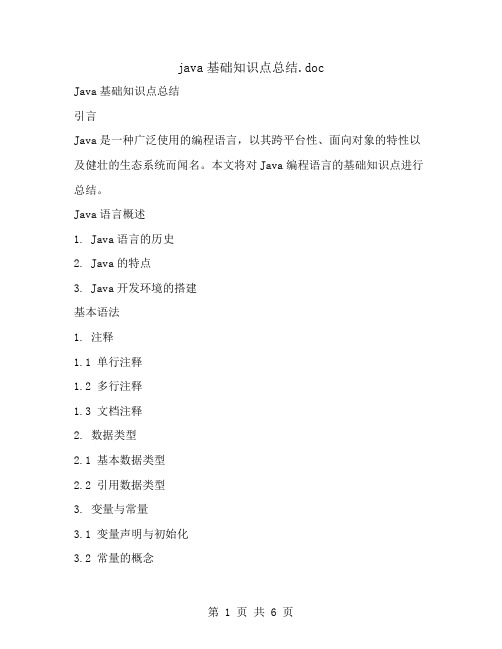 java 基础知识点总结.doc

Java 基础知识点总结

引言

Java 是一种广泛使用的编程语言，以其跨平台性、面向对象的特性以及健壮的生态系统而闻名。本文将对 Java 编程语言的基础知识点进行总结。

Java 语言概述

1. Java 语言的历史

2. Java 的特点

3. Java 开发环境的搭建

基本语法

1. 注释

1.1 单行注释

1.2 多行注释

1.3 文档注释

2. 数据类型

2.1 基本数据类型

2.2 引用数据类型

3. 变量与常量

3.1 变量声明与初始化

3.2 常量的概念

第 1 页 共 6 页